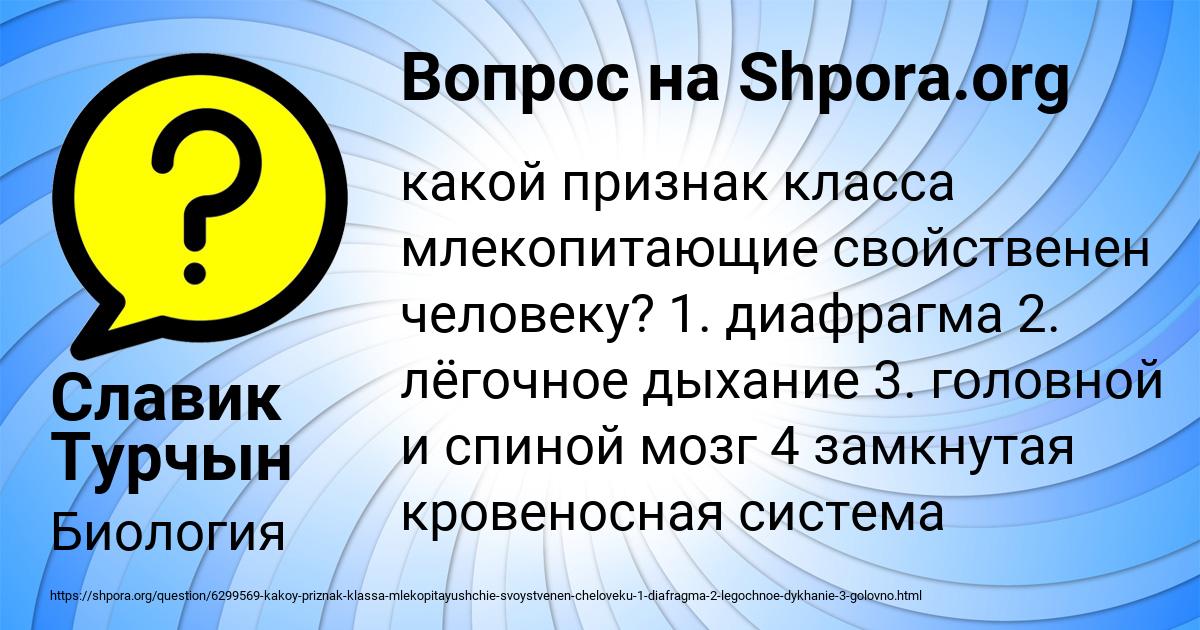 Вопрос на Shpora.org

?

какой признак класса млекопитающие свойственен человеку? 1. диафрагма 2. лёгочное дыхание 3. головной и спиной мозг 4 замкнутая кровеносная система

Славик Турчын

Биология

https://shpora.org/question/6299569-kakoy-priznak-klassa-mlekopitayushchie-svoystvenen-cheloveku-1-diafragma-2-legochnoe-dykhanie-3-golovno.html